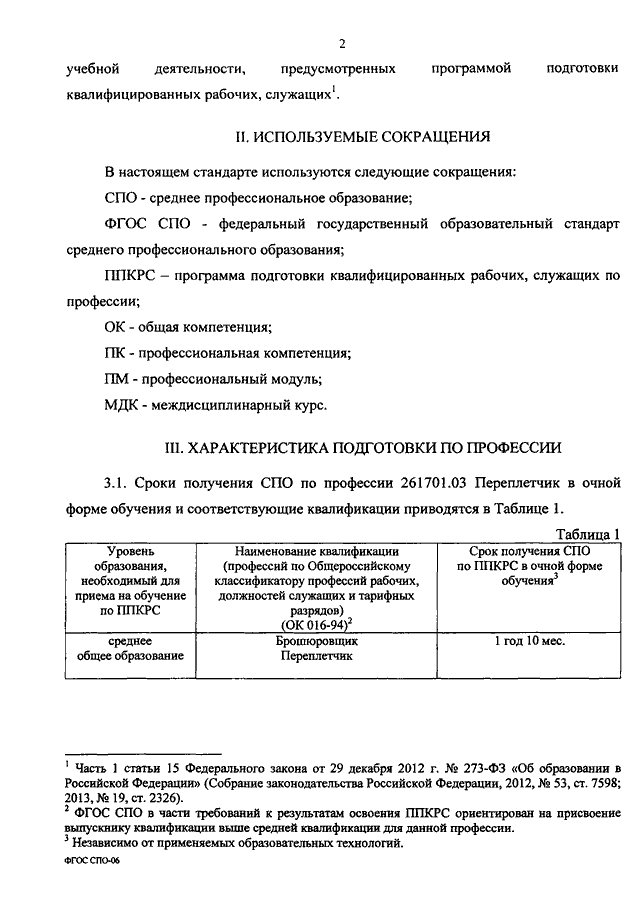 2

учебной деятельности, предусмотренных программой подготовки квалифицированных рабочих, служащих$^1$.

II. ИСПОЛЬЗУЕМЫЕ СОКРАЩЕНИЯ

В настоящем стандарте используются следующие сокращения:

СПО - среднее профессиональное образование;

ФГОС СПО - федеральный государственный образовательный стандарт среднего профессионального образования;

ППКРС – программа подготовки квалифицированных рабочих, служащих по профессии;

ОК - общая компетенция;

ПК - профессиональная компетенция;

ПМ - профессиональный модуль;

МДК - междисциплинарный курс.

III. ХАРАКТЕРИСТИКА ПОДГОТОВКИ ПО ПРОФЕССИИ

3.1. Сроки получения СПО по профессии 261701.03 Переплетчик в очной форме обучения и соответствующие квалификации приводятся в Таблице 1.

Таблица 1

| Уровень образования, необходимый для приема на обучение по ППКРС | Наименование квалификации (профессий по Общероссийскому классификатору профессий рабочих, должностей служащих и тарифных разрядов) (ОК 016-94)$^2$ | Срок получения СПО по ППКРС в очной форме обучения$^3$ |
|---|---|---|
| среднее общее образование | Брошюровщик Переплетчик | 1 год 10 мес. |

$^1$ Часть 1 статьи 15 Федерального закона от 29 декабря 2012 г. № 273-ФЗ «Об образовании в Российской Федерации» (Собрание законодательства Российской Федерации, 2012, № 53, ст. 7598; 2013, № 19, ст. 2326).
$^2$ ФГОС СПО в части требований к результатам освоения ППКРС ориентирован на присвоение выпускнику квалификации выше средней квалификации для данной профессии.
$^3$ Независимо от применяемых образовательных технологий.

ФГОС СПО-06